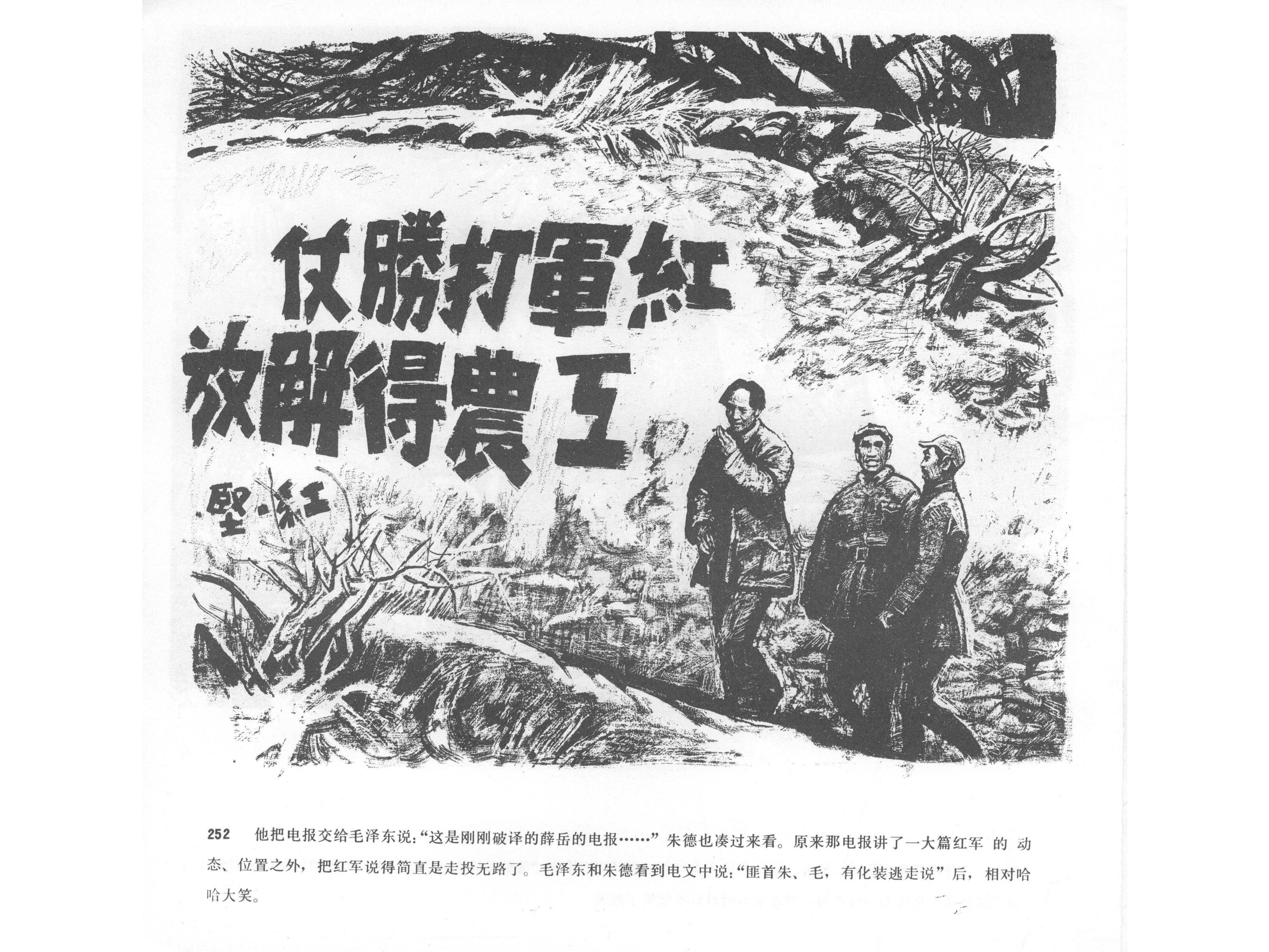 仗勝打軍紅

放解得農工

堅·紅

252 他把电报交给毛泽东说:“这是刚刚破译的薛岳的电报……”朱德也凑过来看。原来那电报讲了一大篇红军的动态、位置之外，把红军说得简直是走投无路了。毛泽东和朱德看到电文中说:“匪首朱、毛，有化装逃走说”后，相对哈哈大笑。